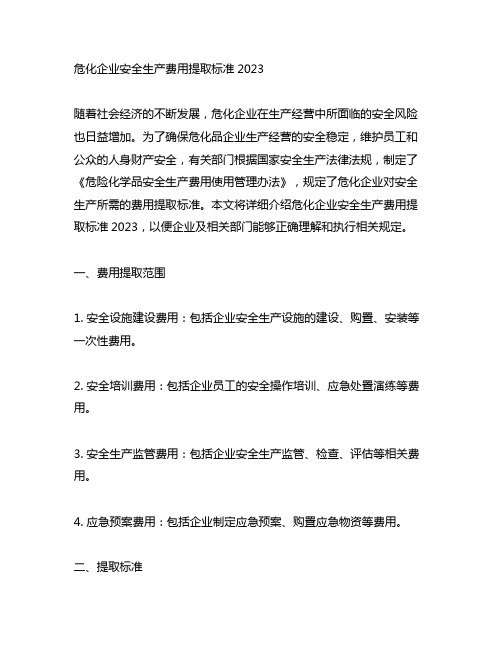 危化企业安全生产费用提取标准 2023

随着社会经济的不断发展，危化企业在生产经营中所面临的安全风险也日益增加。为了确保危化品企业生产经营的安全稳定，维护员工和公众的人身财产安全，有关部门根据国家安全生产法律法规，制定了《危险化学品安全生产费用使用管理办法》，规定了危化企业对安全生产所需的费用提取标准。本文将详细介绍危化企业安全生产费用提取标准 2023，以便企业及相关部门能够正确理解和执行相关规定。

一、费用提取范围

1. 安全设施建设费用：包括企业安全生产设施的建设、购置、安装等一次性费用。

2. 安全培训费用：包括企业员工的安全操作培训、应急处置演练等费用。

3. 安全生产监管费用：包括企业安全生产监管、检查、评估等相关费用。

4. 应急预案费用：包括企业制定应急预案、购置应急物资等费用。

二、提取标准